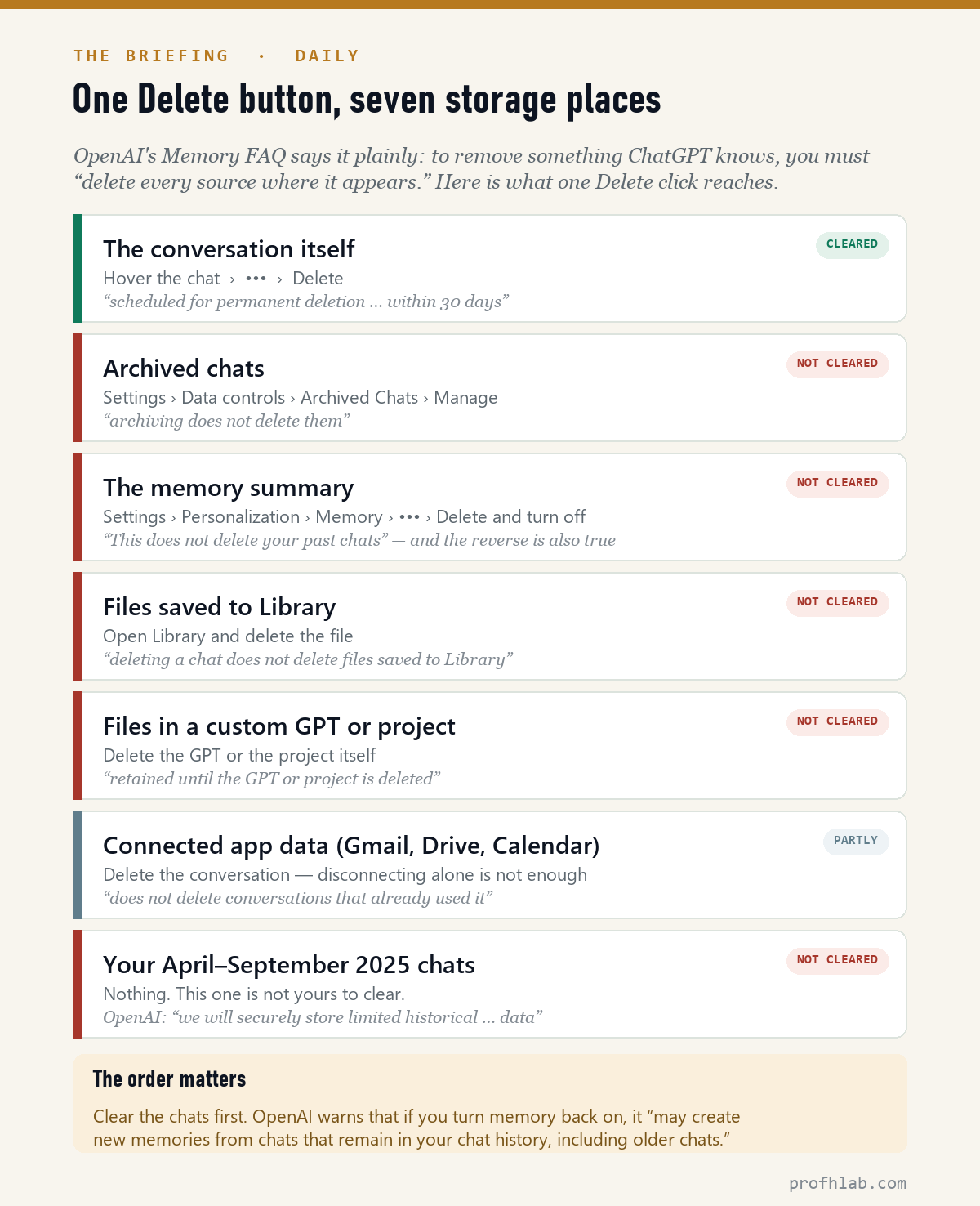 THE BRIEFING · DAILY

One Delete button, seven storage places

OpenAI's Memory FAQ says it plainly: to remove something ChatGPT knows, you must “delete every source where it appears.” Here is what one Delete click reaches.

The conversation itself
CLEARED
Hover the chat › ••• › Delete
“scheduled for permanent deletion ... within 30 days”

Archived chats
NOT CLEARED
Settings › Data controls › Archived Chats › Manage
“archiving does not delete them”

The memory summary
NOT CLEARED
Settings › Personalization › Memory › ••• › Delete and turn off
“This does not delete your past chats” — and the reverse is also true

Files saved to Library
NOT CLEARED
Open Library and delete the file
“deleting a chat does not delete files saved to Library”

Files in a custom GPT or project
NOT CLEARED
Delete the GPT or the project itself
“retained until the GPT or project is deleted”

Connected app data (Gmail, Drive, Calendar)
PARTLY
Delete the conversation — disconnecting alone is not enough
“does not delete conversations that already used it”

Your April–September 2025 chats
NOT CLEARED
Nothing. This one is not yours to clear.
OpenAI: “we will securely store limited historical ... data”

The order matters

Clear the chats first. OpenAI warns that if you turn memory back on, it “may create new memories from chats that remain in your chat history, including older chats.”

profhlab.com